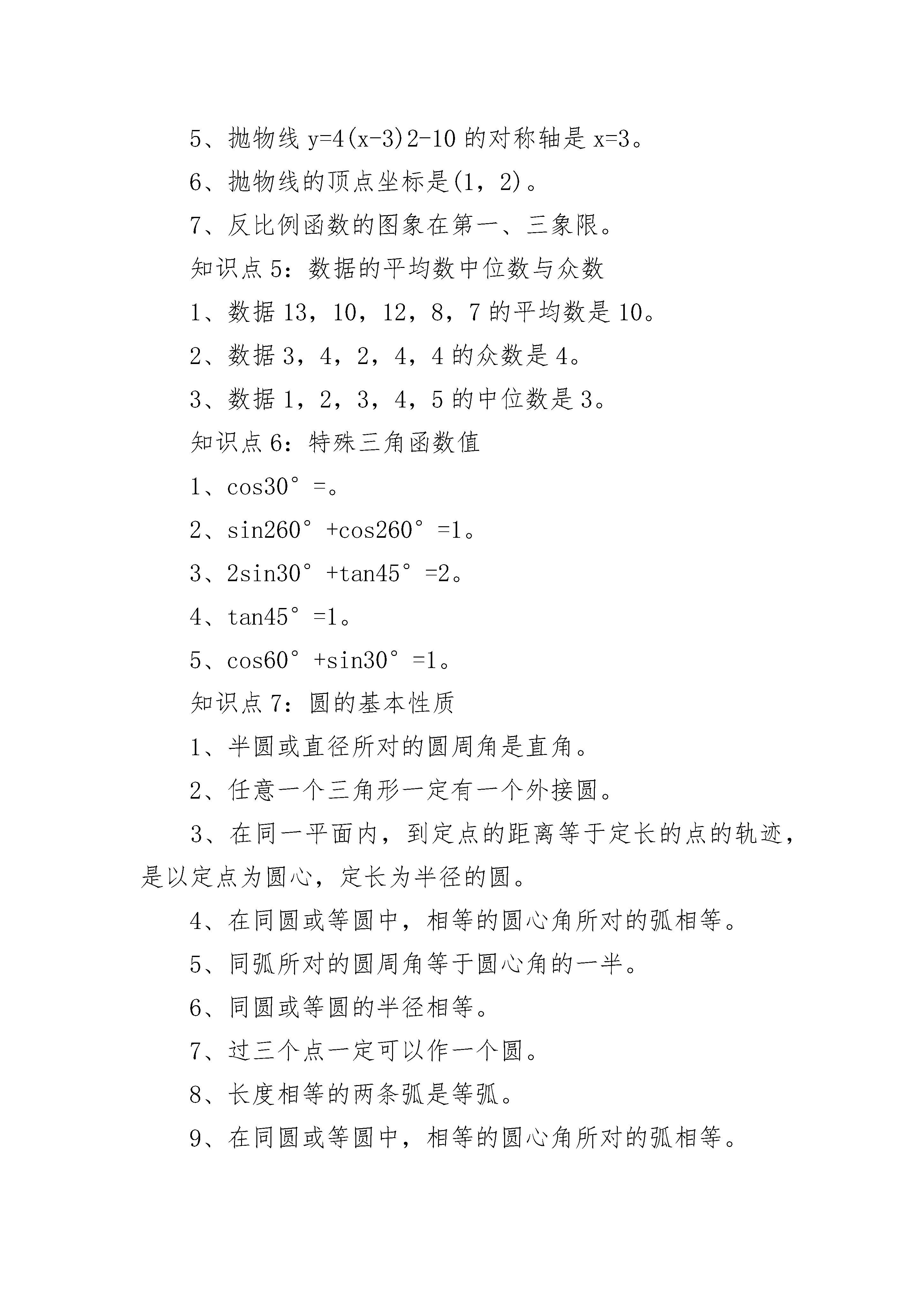 5、抛物线y=4(x-3)2-10的对称轴是x=3。

6、抛物线的顶点坐标是(1，2)。

7、反比例函数的图象在第一、三象限。

知识点5：数据的平均数中位数与众数

1、数据13，10，12，8，7的平均数是10。

2、数据3，4，2，4，4的众数是4。

3、数据1，2，3，4，5的中位数是3。

知识点6：特殊三角函数值

1、cos30°=。

2、sin260°+cos260°=1。

3、2sin30°+tan45°=2。

4、tan45°=1。

5、cos60°+sin30°=1。

知识点7：圆的基本性质

1、半圆或直径所对的圆周角是直角。

2、任意一个三角形一定有一个外接圆。

3、在同一平面内，到定点的距离等于定长的点的轨迹，是以定点为圆心，定长为半径的圆。

4、在同圆或等圆中，相等的圆心角所对的弧相等。

5、同弧所对的圆周角等于圆心角的一半。

6、同圆或等圆的半径相等。

7、过三个点一定可以作一个圆。

8、长度相等的两条弧是等弧。

9、在同圆或等圆中，相等的圆心角所对的弧相等。